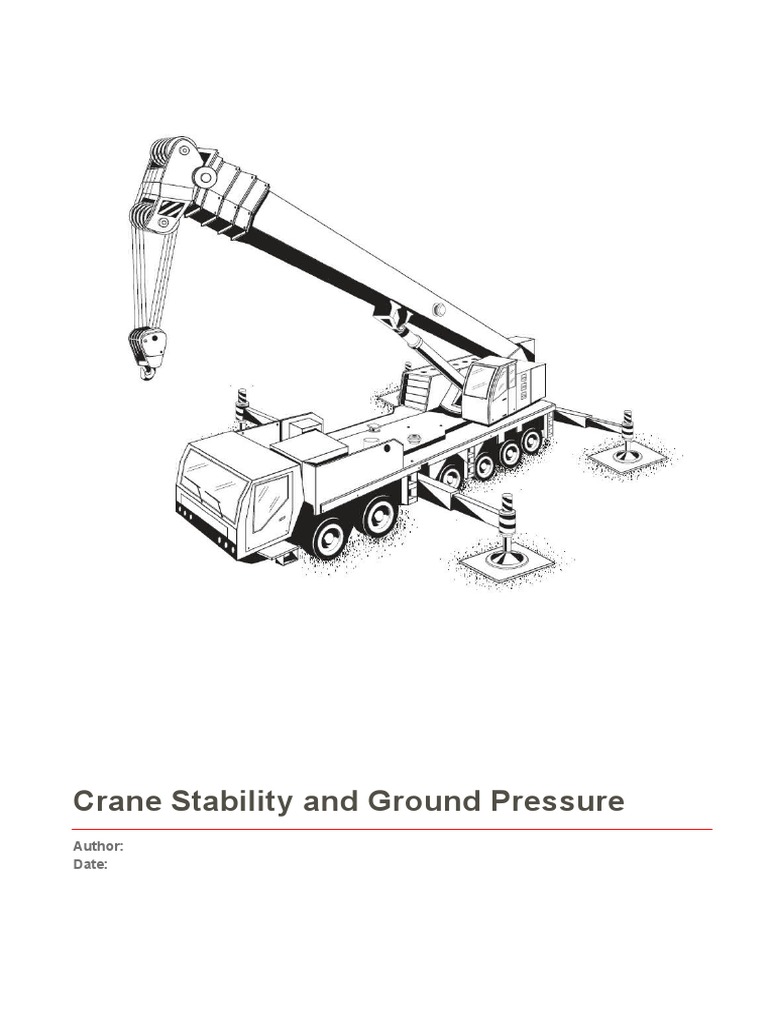 Crane Stability and Ground Pressure

Author:
Date: